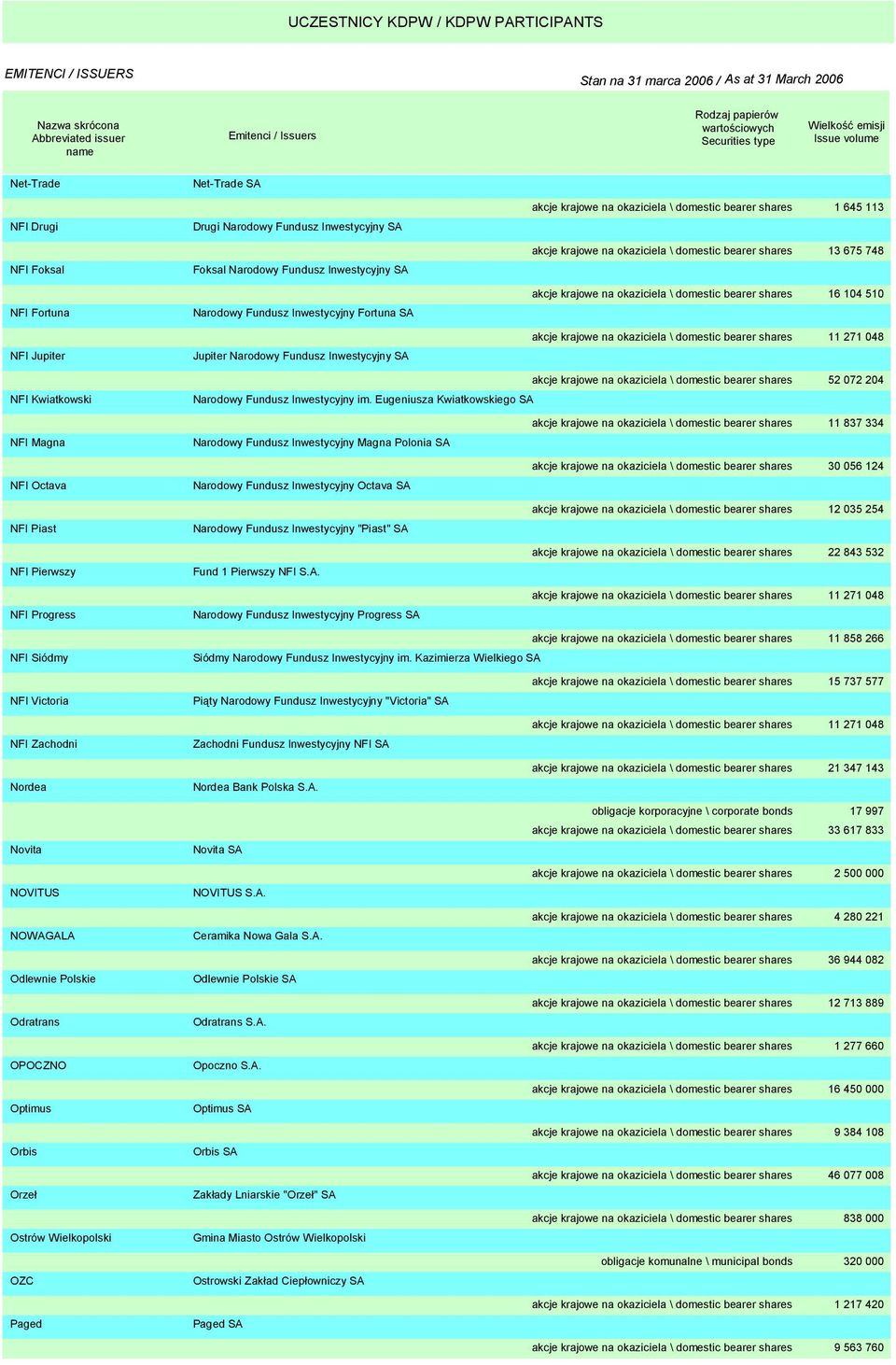 UCZESTNICY KDPW / KDPW PARTICIPANTS

EMITENCI / ISSUERS

Stan na 31 marca 2006 / As at 31 March 2006

| Nazwa skrócona Abbreviated issuer name | Emitenci / Issuers | Rodzaj papierów wartościowych Securities type | Wielkość emisji Issue volume |
|---|---|---|---|
| Net-Trade | Net-Trade SA | | |
| | | akcje krajowe na okaziciela \ domestic bearer shares | 1 645 113 |
| NFI Drugi | Drugi Narodowy Fundusz Inwestycyjny SA | | |
| | | akcje krajowe na okaziciela \ domestic bearer shares | 13 675 748 |
| NFI Foksal | Foksal Narodowy Fundusz Inwestycyjny SA | | |
| | | akcje krajowe na okaziciela \ domestic bearer shares | 16 104 510 |
| NFI Fortuna | Narodowy Fundusz Inwestycyjny Fortuna SA | | |
| | | akcje krajowe na okaziciela \ domestic bearer shares | 11 271 048 |
| NFI Jupiter | Jupiter Narodowy Fundusz Inwestycyjny SA | | |
| | | akcje krajowe na okaziciela \ domestic bearer shares | 52 072 204 |
| NFI Kwiatkowski | Narodowy Fundusz Inwestycyjny im. Eugeniusza Kwiatkowskiego SA | | |
| | | akcje krajowe na okaziciela \ domestic bearer shares | 11 837 334 |
| NFI Magna | Narodowy Fundusz Inwestycyjny Magna Polonia SA | | |
| | | akcje krajowe na okaziciela \ domestic bearer shares | 30 056 124 |
| NFI Octava | Narodowy Fundusz Inwestycyjny Octava SA | | |
| | | akcje krajowe na okaziciela \ domestic bearer shares | 12 035 254 |
| NFI Piast | Narodowy Fundusz Inwestycyjny "Piast" SA | | |
| | | akcje krajowe na okaziciela \ domestic bearer shares | 22 843 532 |
| NFI Pierwszy | Fund 1 Pierwszy NFI S.A. | | |
| | | akcje krajowe na okaziciela \ domestic bearer shares | 11 271 048 |
| NFI Progress | Narodowy Fundusz Inwestycyjny Progress SA | | |
| | | akcje krajowe na okaziciela \ domestic bearer shares | 11 858 266 |
| NFI Siódmy | Siódmy Narodowy Fundusz Inwestycyjny im. Kazimierza Wielkiego SA | | |
| | | akcje krajowe na okaziciela \ domestic bearer shares | 15 737 577 |
| NFI Victoria | Piąty Narodowy Fundusz Inwestycyjny "Victoria" SA | | |
| | | akcje krajowe na okaziciela \ domestic bearer shares | 11 271 048 |
| NFI Zachodni | Zachodni Fundusz Inwestycyjny NFI SA | | |
| | | akcje krajowe na okaziciela \ domestic bearer shares | 21 347 143 |
| Nordea | Nordea Bank Polska S.A. | | |
| | | obligacje korporacyjne \ corporate bonds | 17 997 |
| | | akcje krajowe na okaziciela \ domestic bearer shares | 33 617 833 |
| Novita | Novita SA | | |
| | | akcje krajowe na okaziciela \ domestic bearer shares | 2 500 000 |
| NOVITUS | NOVITUS S.A. | | |
| | | akcje krajowe na okaziciela \ domestic bearer shares | 4 280 221 |
| NOWAGALA | Ceramika Nowa Gala S.A. | | |
| | | akcje krajowe na okaziciela \ domestic bearer shares | 36 944 082 |
| Odlewnie Polskie | Odlewnie Polskie SA | | |
| | | akcje krajowe na okaziciela \ domestic bearer shares | 12 713 889 |
| Odratrans | Odratrans S.A. | | |
| | | akcje krajowe na okaziciela \ domestic bearer shares | 1 277 660 |
| OPOCZNO | Opoczno S.A. | | |
| | | akcje krajowe na okaziciela \ domestic bearer shares | 16 450 000 |
| Optimus | Optimus SA | | |
| | | akcje krajowe na okaziciela \ domestic bearer shares | 9 384 108 |
| Orbis | Orbis SA | | |
| | | akcje krajowe na okaziciela \ domestic bearer shares | 46 077 008 |
| Orzeł | Zakłady Lniarskie "Orzeł" SA | | |
| | | akcje krajowe na okaziciela \ domestic bearer shares | 838 000 |
| Ostrów Wielkopolski | Gmina Miasto Ostrów Wielkopolski | | |
| | | obligacje komunalne \ municipal bonds | 320 000 |
| OZC | Ostrowski Zakład Ciepłowniczy SA | | |
| | | akcje krajowe na okaziciela \ domestic bearer shares | 1 217 420 |
| Paged | Paged SA | | |
| | | akcje krajowe na okaziciela \ domestic bearer shares | 9 563 760 |